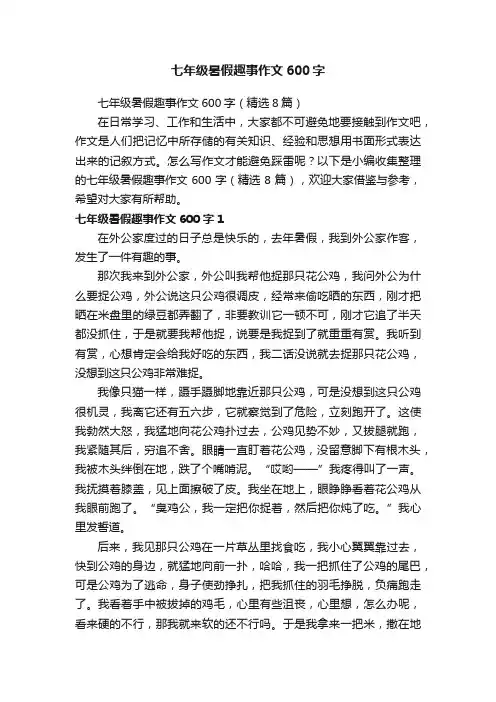 七年级暑假趣事作文 600 字

七年级暑假趣事作文 600 字（精选 8 篇）

在日常学习、工作和生活中，大家都不可避免地要接触到作文吧，作文是人们把记忆中所存储的有关知识、经验和思想用书面形式表达出来的记叙方式。怎么写作文才能避免踩雷呢？以下是小编收集整理的七年级暑假趣事作文 600 字（精选 8 篇），欢迎大家借鉴与参考，希望对大家有所帮助。

七年级暑假趣事作文 600 字 1

在外公家度过的日子总是快乐的，去年暑假，我到外公家作客，发生了一件有趣的事。

那次我来到外公家，外公叫我帮他捉那只花公鸡，我问外公为什么要捉公鸡，外公说这只公鸡很调皮，经常来偷吃晒的东西，刚才把晒在米盘里的绿豆都弄翻了，非要教训它一顿不可，刚才它追了半天都没抓住，于是就要我帮他捉，说要是我捉到了就重重有赏。我听到有赏，心想肯定会给我好吃的东西，我二话没说就去捉那只花公鸡，没想到这只公鸡非常难捉。

我像只猫一样，蹑手蹑脚地靠近那只公鸡，可是没想到这只公鸡很机灵，我离它还有五六步，它就察觉到了危险，立刻跑开了。这使我勃然大怒，我猛地向花公鸡扑过去，公鸡见势不妙，又拔腿就跑，我紧随其后，穷追不舍。眼睛一直盯着花公鸡，没留意脚下有根木头，我被木头绊倒在地，跌了个嘴啃泥。“哎哟——”我疼得叫了一声。我抚摸着膝盖，见上面擦破了皮。我坐在地上，眼睁睁看着花公鸡从我眼前跑了。“臭鸡公，我一定把你捉着，然后把你炖了吃。”我心里发誓道。

后来，我见那只公鸡在一片草丛里找食吃，我小心翼翼靠过去，快到公鸡的身边，就猛地向前一扑，哈哈，我一把抓住了公鸡的尾巴，可是公鸡为了逃命，身子使劲挣扎，把我抓住的羽毛挣脱，负痛跑走了。我看着手中被拔掉的鸡毛，心里有些沮丧，心里想，怎么办呢，看来硬的不行，那我就来软的还不行吗。于是我拿来一把米，撒在地